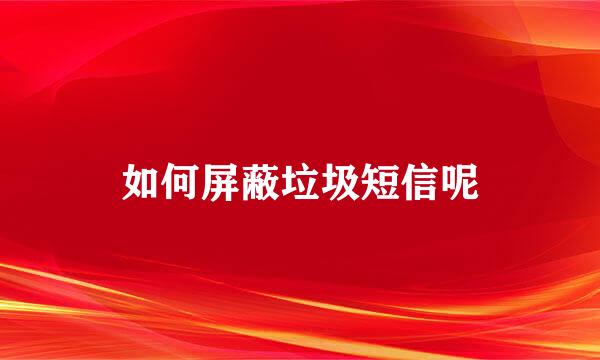 如何屏蔽垃圾短信呢